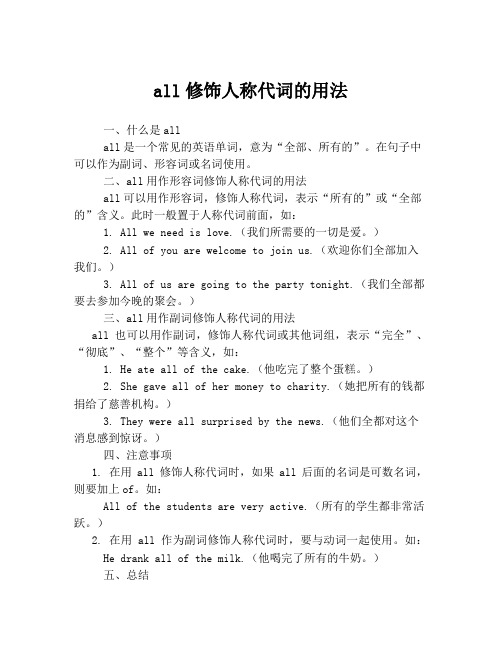 all 修饰人称代词的用法

一、什么是 all

all 是一个常见的英语单词，意为“全部、所有的”。在句子中可以作为副词、形容词或名词使用。

二、all 用作形容词修饰人称代词的用法

all 可以用作形容词，修饰人称代词，表示“所有的”或“全部的”含义。此时一般置于人称代词前面，如：

1. All we need is love.（我们所需要的一切是爱。）

2. All of you are welcome to join us.（欢迎你们全部加入我们。）

3. All of us are going to the party tonight.（我们全部都要去参加今晚的聚会。）

三、all 用作副词修饰人称代词的用法

all 也可以用作副词，修饰人称代词或其他词组，表示“完全”、“彻底”、“整个”等含义，如：

1. He ate all of the cake.（他吃完了整个蛋糕。）

2. She gave all of her money to charity.（她把所有的钱都捐给了慈善机构。）

3. They were all surprised by the news.（他们全都对这个消息感到惊讶。）

四、注意事项

1. 在用 all 修饰人称代词时，如果 all 后面的名词是可数名词，则要加上 of。如：

All of the students are very active.（所有的学生都非常活跃。）

2. 在用 all 作为副词修饰人称代词时，要与动词一起使用。如：

He drank all of the milk.（他喝完了所有的牛奶。）

五、总结